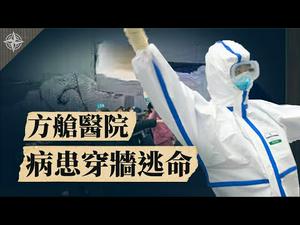 方艙醫院
病患穿牆逃命